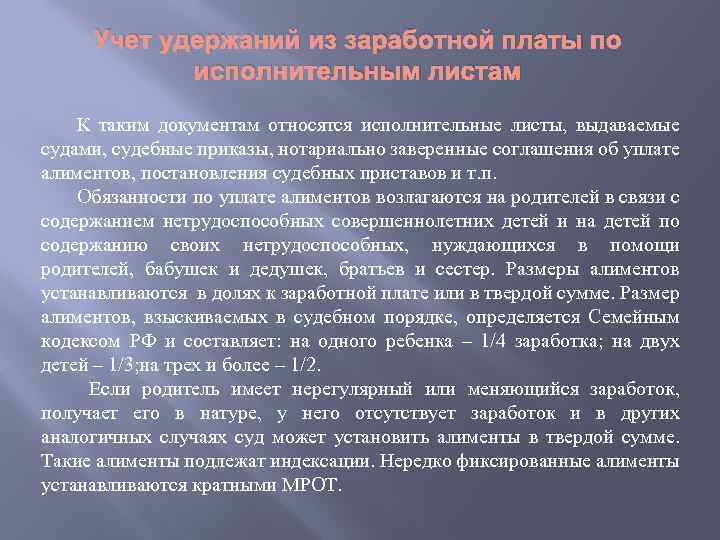 Учет удержаний из заработной платы по исполнительным листам

К таким документам относятся исполнительные листы, выдаваемые судами, судебные приказы, нотариально заверенные соглашения об уплате алиментов, постановления судебных приставов и т.п.

Обязанности по уплате алиментов возлагаются на родителей в связи с содержанием нетрудоспособных совершеннолетних детей и на детей по содержанию своих нетрудоспособных, нуждающихся в помощи родителей, бабушек и дедушек, братьев и сестер. Размеры алиментов устанавливаются в долях к заработной плате или в твердой сумме. Размер алиментов, взыскиваемых в судебном порядке, определяется Семейным кодексом РФ и составляет: на одного ребенка – 1/4 заработка; на двух детей – 1/3;на трех и более – 1/2.

Если родитель имеет нерегулярный или меняющийся заработок, получает его в натуре, у него отсутствует заработок и в других аналогичных случаях суд может установить алименты в твердой сумме. Такие алименты подлежат индексации. Нередко фиксированные алименты устанавливаются кратными МРОТ.